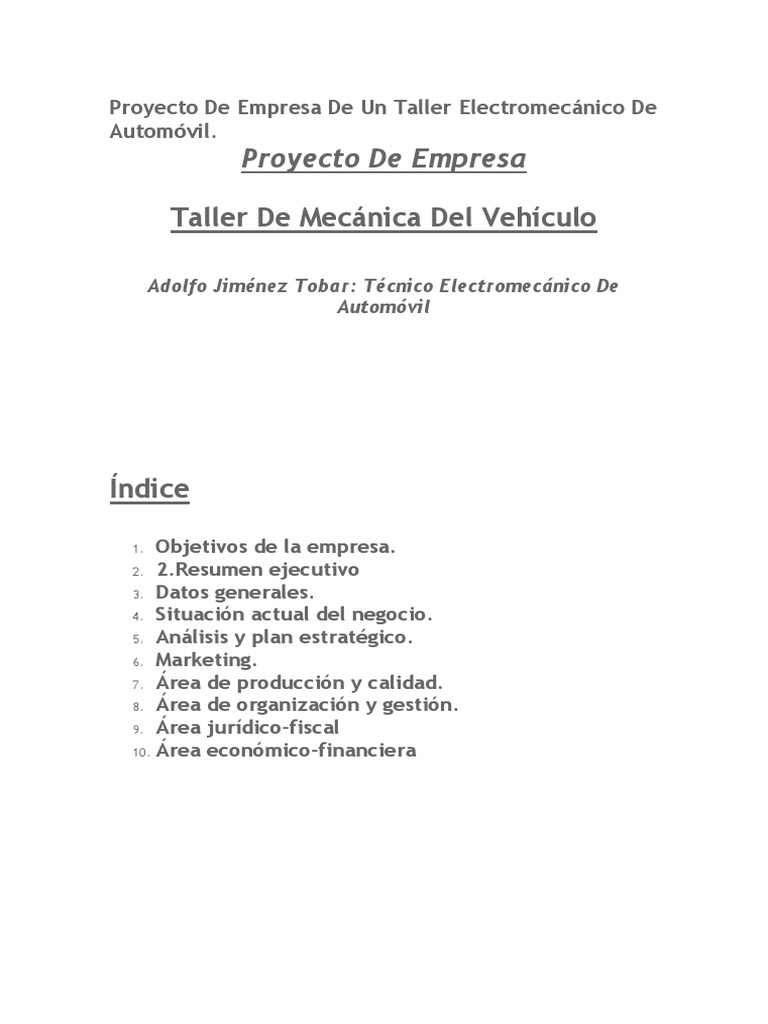 Proyecto De Empresa De Un Taller Electromecánico De Automóvil.

Proyecto De Empresa

Taller De Mecánica Del Vehículo

Adolfo Jiménez Tobar: Técnico Electromecánico De Automóvil

Índice

1. Objetivos de la empresa.
2. 2.Resumen ejecutivo
3. Datos generales.
4. Situación actual del negocio.
5. Análisis y plan estratégico.
6. Marketing.
7. Área de producción y calidad.
8. Área de organización y gestión.
9. Área jurídico-fiscal
10. Área económico-financiera